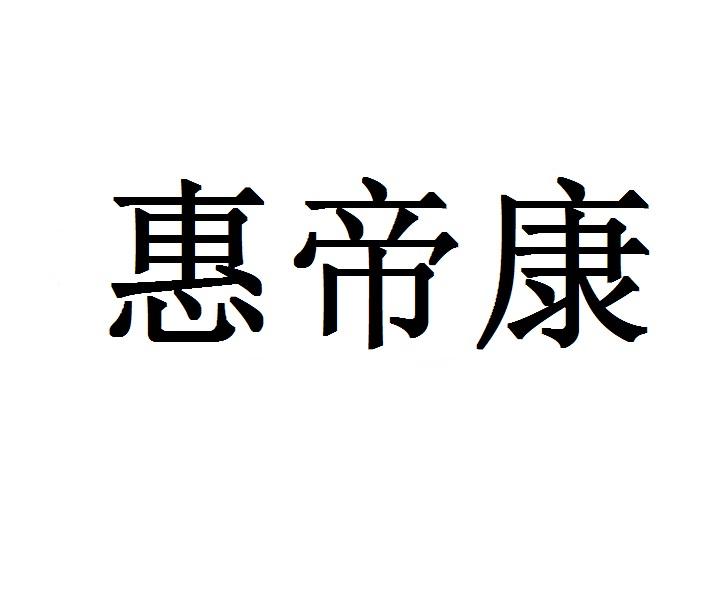 惠帝康